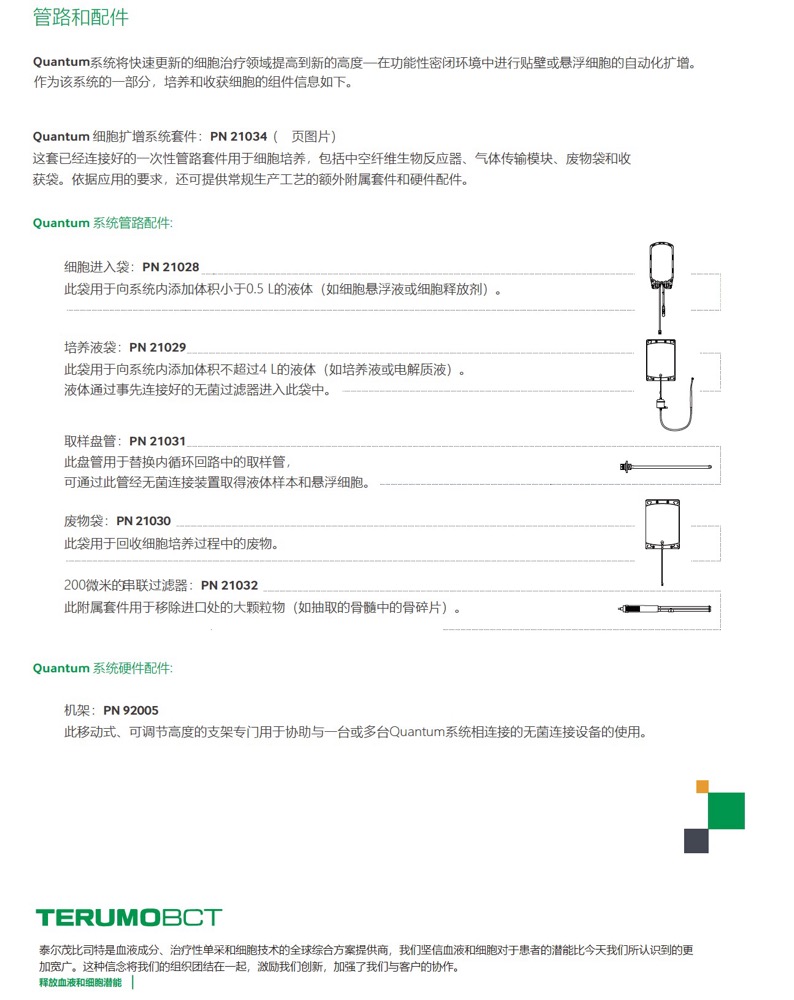 管路和配件

Quantum系统将快速更新的细胞治疗领域提高到新的高度—在功能性密闭环境中进行贴壁或悬浮细胞的自动化扩增。作为该系统的一部分，培养和收获细胞的组件信息如下。

Quantum 细胞扩增系统套件：PN 21034（ 页图片）
这套已经连接好的一次性管路套件用于细胞培养，包括中空纤维生物反应器、气体传输模块、废物袋和收获袋。依据应用的要求，还可提供常规生产工艺的额外附属套件和硬件配件。

Quantum 系统管路配件：

细胞进入袋：PN 21028
此袋用于向系统内添加体积小于0.5 L的液体（如细胞悬浮液或细胞释放剂）。

培养液袋：PN 21029
此袋用于向系统内添加体积不超过4 L的液体（如培养液或电解质液）。
液体通过事先连接好的无菌过滤器进入此袋中。

取样盘管：PN 21031
此盘管用于替换内循环回路中的取样管，
可通过此管经无菌连接装置取得液体样本和悬浮细胞。

废物袋：PN 21030
此袋用于回收细胞培养过程中的废物。

200微米的串联过滤器：PN 21032
此附属套件用于移除进口处的大颗粒物（如抽取的骨髓中的骨碎片）。

Quantum 系统硬件配件：

机架：PN 92005
此移动式、可调节高度的支架专门用于协助与一台或多台Quantum系统相连接的无菌连接设备的使用。

TERUMOBCT
泰尔茂比司特是血液成分、治疗性单采和细胞技术的全球综合方案提供商，我们坚信血液和细胞对于患者的潜能比今天我们所认识到的更加宽广。这种信念将我们的组织团结在一起，激励我们创新，加强了我们与客户的协作。
释放血液和细胞潜能